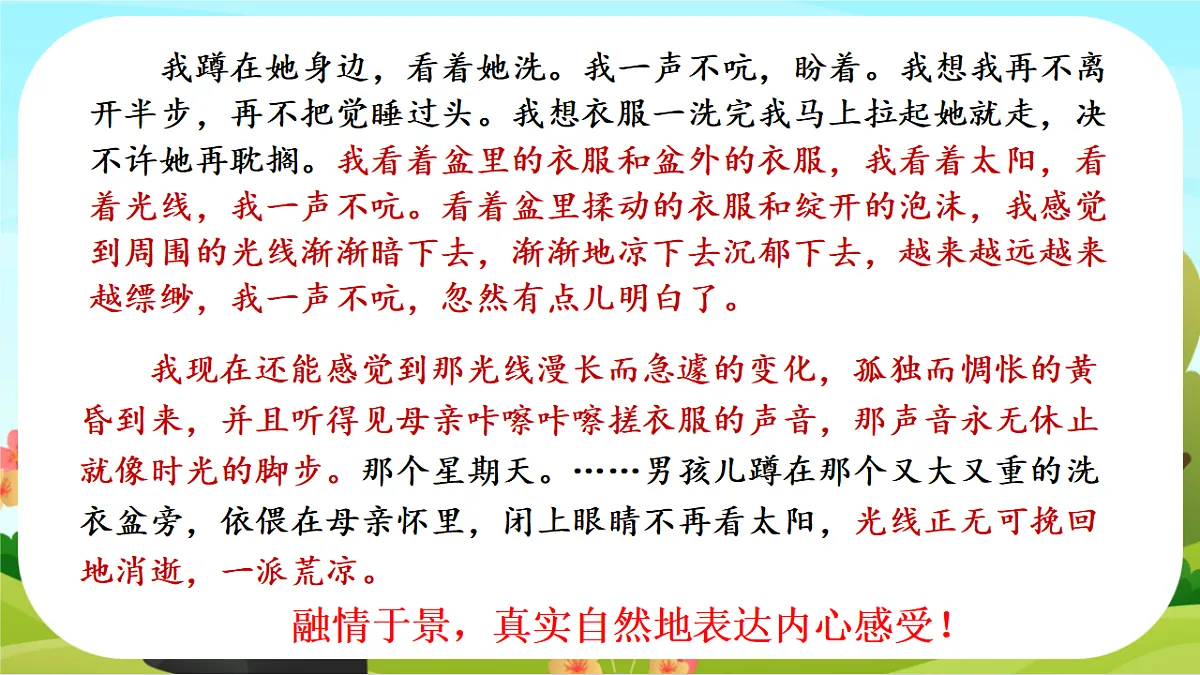 我蹲在她身边，看着她洗。我一声不吭，盼着。我想我再不离开半步，再不把觉睡过头。我想衣服一洗完我马上拉起她就走，决不许她再耽搁。我看着盆里的衣服和盆外的衣服，我看着太阳，看着光线，我一声不吭。看着盆里揉动的衣服和绽开的泡沫，我感觉到周围的光线渐渐暗下去，渐渐地凉下去沉郁下去，越来越远越来越缥缈，我一声不吭，忽然有点儿明白了。

我现在还能感觉到那光线漫长而急遽的变化，孤独而惆怅的黄昏到来，并且听得见母亲咔嚓咔嚓搓衣服的声音，那声音永无休止就像时光的脚步。那个星期天。……男孩儿蹲在那个又大又重的洗衣盆旁，依偎在母亲怀里，闭上眼睛不再看太阳，光线正无可挽回地消逝，一派荒凉。

融情于景，真实自然地表达内心感受！